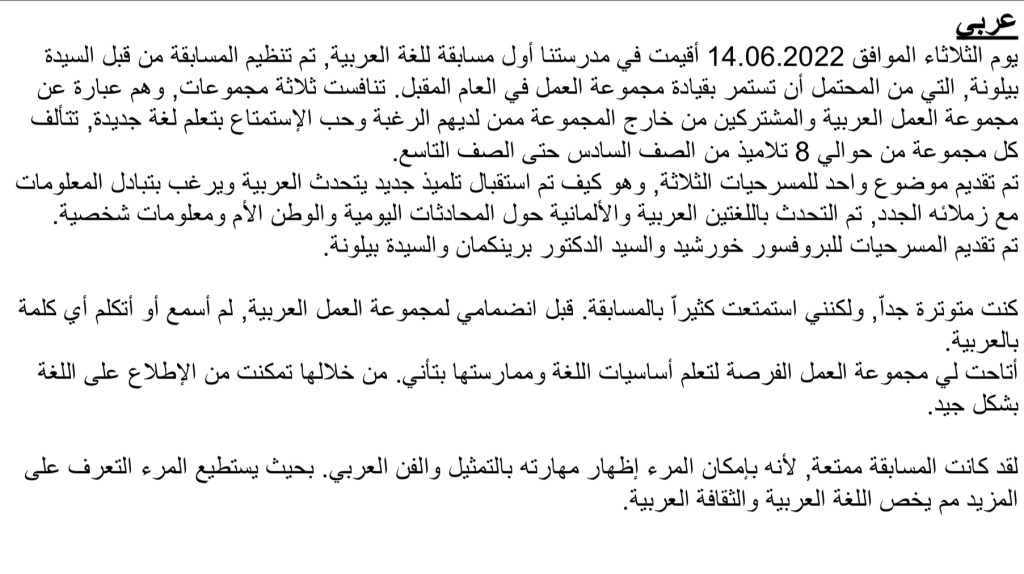 عربي

يوم الثلاثاء الموافق 14.06.2022 أقيمت في مدرستنا أول مسابقة للغة العربية, تم تنظيم المسابقة من قبل السيدة بيلونة, التي من المحتمل أن تستمر بقيادة مجموعة العمل في العام المقبل. تنافست ثلاثة مجموعات, وهم عبارة عن مجموعة العمل العربية والمشتركين من خارج المجموعة ممن لديهم الرغبة وحب الإستمتاع بتعلم لغة جديدة, تتألف كل مجموعة من حوالي 8 تلاميذ من الصف السادس حتى الصف التاسع.
تم تقديم موضوع واحد للمسرحيات الثلاثة, وهو كيف تم استقبال تلميذ جديد يتحدث العربية ويرغب بتبادل المعلومات مع زملائه الجدد, تم التحدث باللغتين العربية والألمانية حول المحادثات اليومية والوطن الأم ومعلومات شخصية.
تم تقديم المسرحيات للبروفسور خورشيد والسيد الدكتور برينكمان والسيدة بيلونة.

كنت متوترة جداً, ولكنني استمتعت كثيراً بالمسابقة. قبل انضمامي لمجموعة العمل العربية, لم أسمع أو أتكلم أي كلمة بالعربية.
أتاحت لي مجموعة العمل الفرصة لتعلم أساسيات اللغة وممارستها بتأني. من خلالها تمكنت من الإطلاع على اللغة بشكل جيد.

لقد كانت المسابقة ممتعة, لأنه بإمكان المرء إظهار مهارته بالتمثيل والفن العربي. بحيث يستطيع المرء التعرف على المزيد مم يخص اللغة العربية والثقافة العربية.